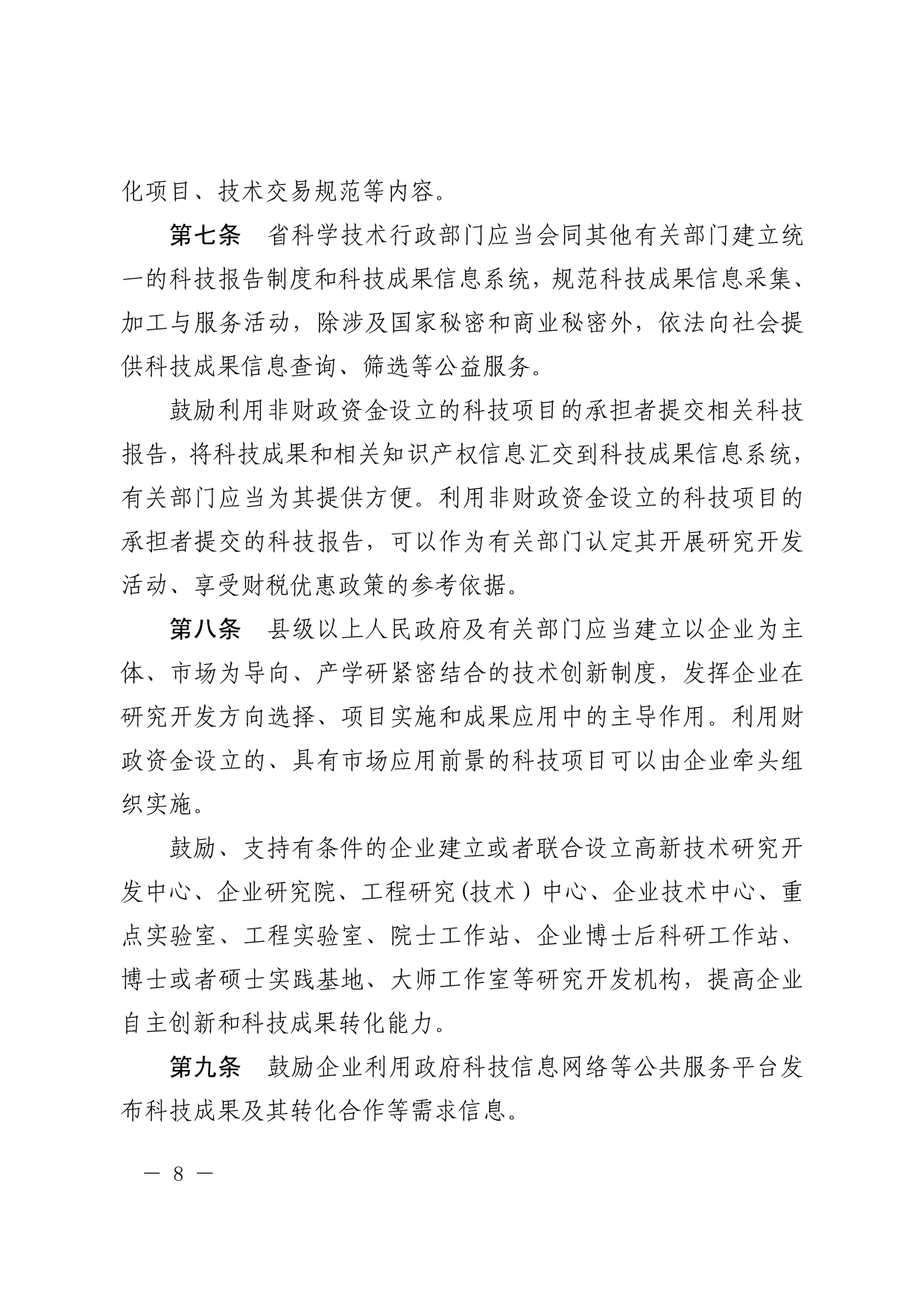 化项目、技术交易规范等内容。

第七条 省科学技术行政部门应当会同其他有关部门建立统一的科技报告制度和科技成果信息系统，规范科技成果信息采集、加工与服务活动，除涉及国家秘密和商业秘密外，依法向社会提供科技成果信息查询、筛选等公益服务。

鼓励利用非财政资金设立的科技项目的承担者提交相关科技报告，将科技成果和相关知识产权信息汇交到科技成果信息系统，有关部门应当为其提供方便。利用非财政资金设立的科技项目的承担者提交的科技报告，可以作为有关部门认定其开展研究开发活动、享受财税优惠政策的参考依据。

第八条 县级以上人民政府及有关部门应当建立以企业为主体、市场为导向、产学研紧密结合的技术创新制度，发挥企业在研究开发方向选择、项目实施和成果应用中的主导作用。利用财政资金设立的、具有市场应用前景的科技项目可以由企业牵头组织实施。

鼓励、支持有条件的企业建立或者联合设立高新技术研究开发中心、企业研究院、工程研究（技术）中心、企业技术中心、重点实验室、工程实验室、院士工作站、企业博士后科研工作站、博士或者硕士实践基地、大师工作室等研究开发机构，提高企业自主创新和科技成果转化能力。

第九条 鼓励企业利用政府科技信息网络等公共服务平台发布科技成果及其转化合作等需求信息。

— 8 —